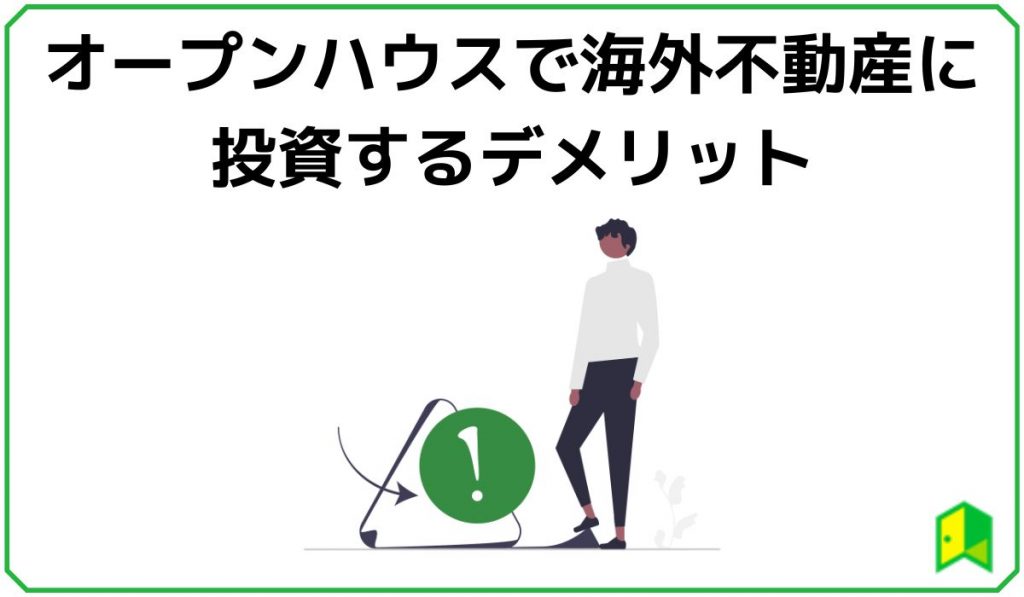 オープンハウスで海外不動産に投資するデメリット

!